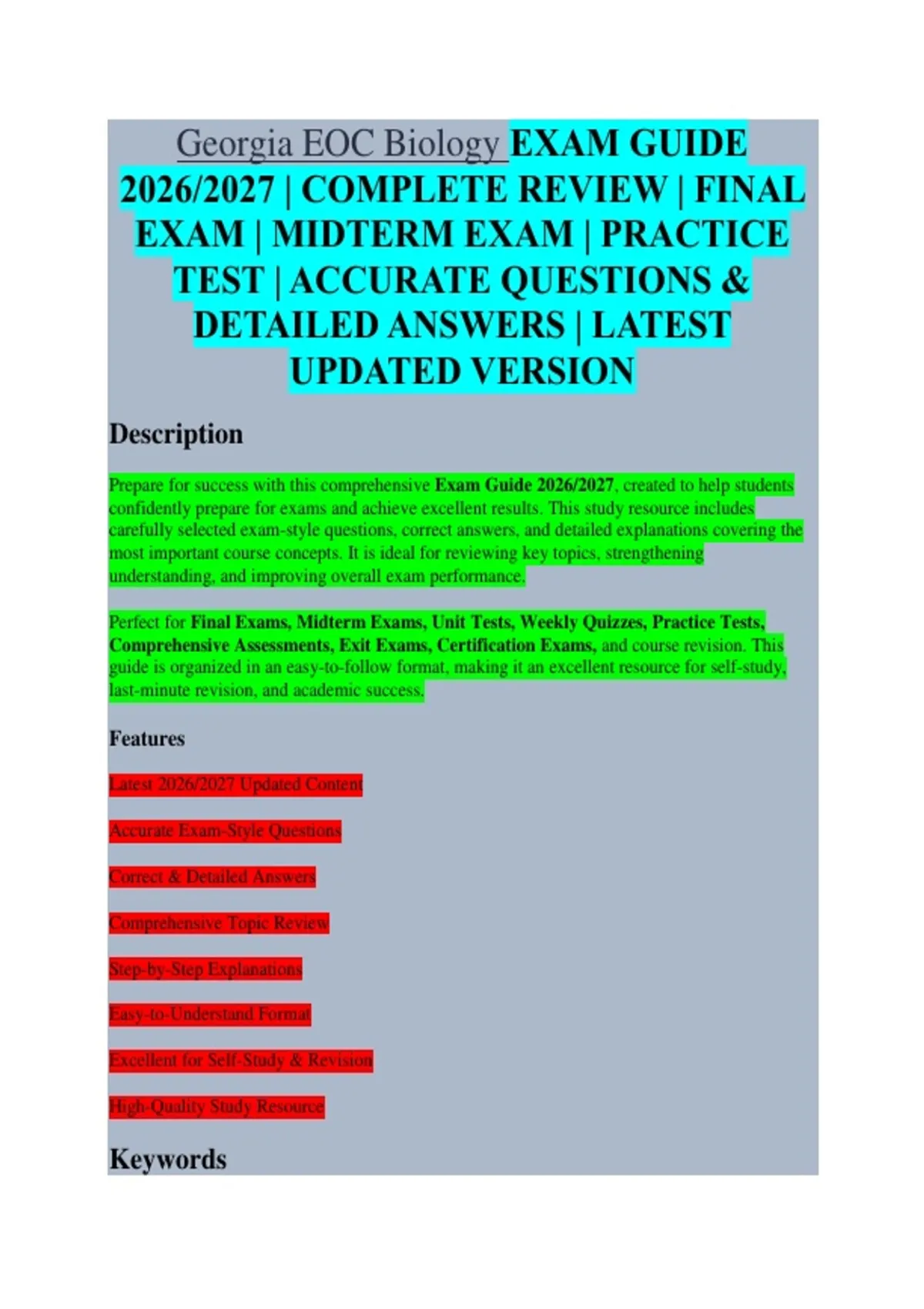 Georgia EOC Biology EXAM GUIDE 2026/2027 | COMPLETE REVIEW | FINAL EXAM | MIDTERM EXAM | PRACTICE TEST | ACCURATE QUESTIONS & DETAILED ANSWERS | LATEST UPDATED VERSION

Description

Prepare for success with this comprehensive Exam Guide 2026/2027, created to help students confidently prepare for exams and achieve excellent results. This study resource includes carefully selected exam-style questions, correct answers, and detailed explanations covering the most important course concepts. It is ideal for reviewing key topics, strengthening understanding, and improving overall exam performance.

Perfect for Final Exams, Midterm Exams, Unit Tests, Weekly Quizzes, Practice Tests, Comprehensive Assessments, Exit Exams, Certification Exams, and course revision. This guide is organized in an easy-to-follow format, making it an excellent resource for self-study, last-minute revision, and academic success.

Features

Latest 2026/2027 Updated Content

Accurate Exam-Style Questions

Correct & Detailed Answers

Comprehensive Topic Review

Step-by-Step Explanations

Easy-to-Understand Format

Excellent for Self-Study & Revision

High-Quality Study Resource

Keywords